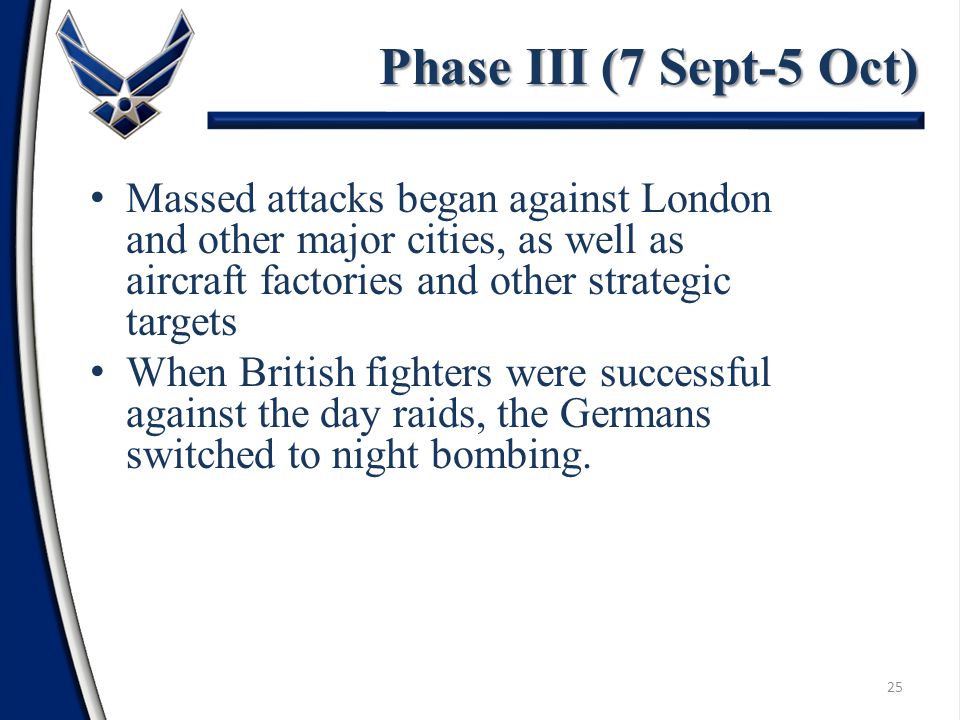 Phase III (7 Sept-5 Oct)

• Massed attacks began against London and other major cities, as well as aircraft factories and other strategic targets
• When British fighters were successful against the day raids, the Germans switched to night bombing.

25